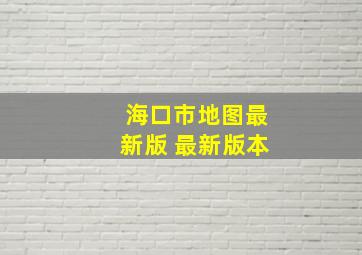 海口市地图最新版 最新版本